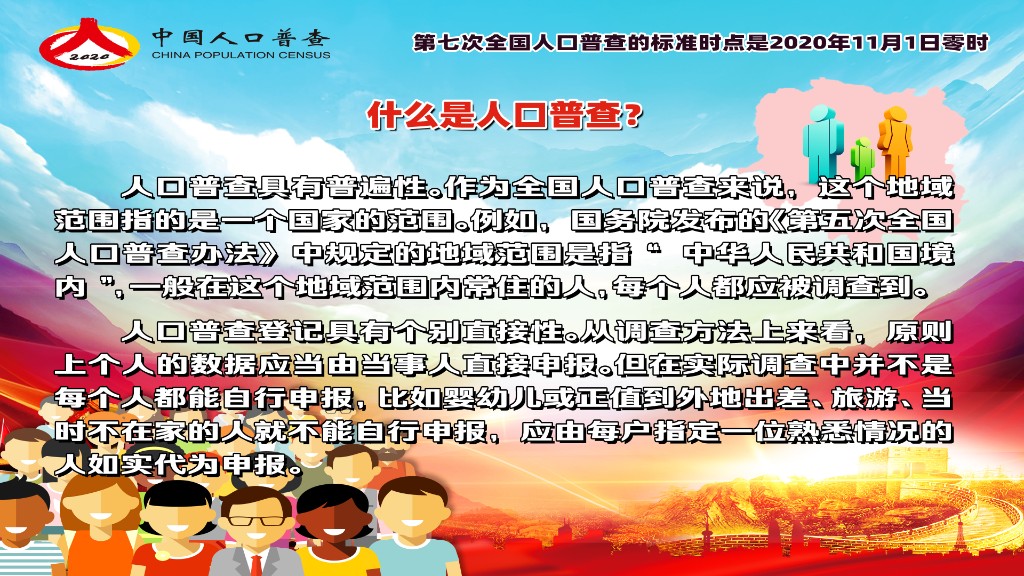 2020

中国人口普查
CHINA POPULATION CENSUS

第七次全国人口普查的标准时点是2020年11月1日零时

什么是人口普查?

人口普查具有普遍性。作为全国人口普查来说，这个地域范围指的是一个国家的范围。例如，国务院发布的《第五次全国人口普查办法》中规定的地域范围是指“中华人民共和国境内”，一般在这个地域范围内常住的人，每个人都应被调查到。

人口普查登记具有个别直接性。从调查方法上来看，原则上个人的数据应当由当事人直接申报。但在实际调查中并不是每个人都能自行申报，比如婴幼儿或正值到外地出差、旅游、当时不在家的人就不能自行申报，应由每户指定一位熟悉情况的人如实代为申报。